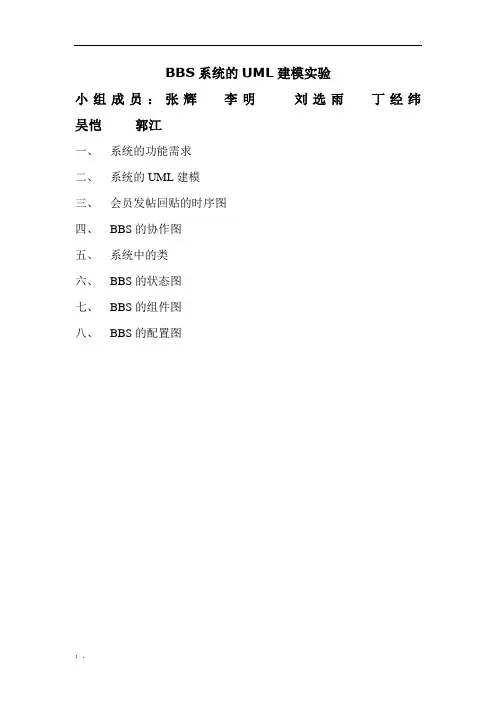 BBS系统的UML建模实验

小组成员：张辉 李明 刘选雨 丁经纬 吴恺 郭江

一、 系统的功能需求

二、 系统的UML建模

三、 会员发帖回贴的时序图

四、 BBS的协作图

五、 系统中的类

六、 BBS的状态图

七、 BBS的组件图

八、 BBS的配置图